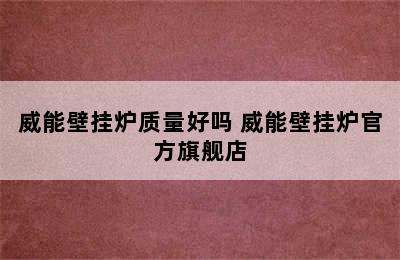 威能壁挂炉质量好吗 威能壁挂炉官方旗舰店